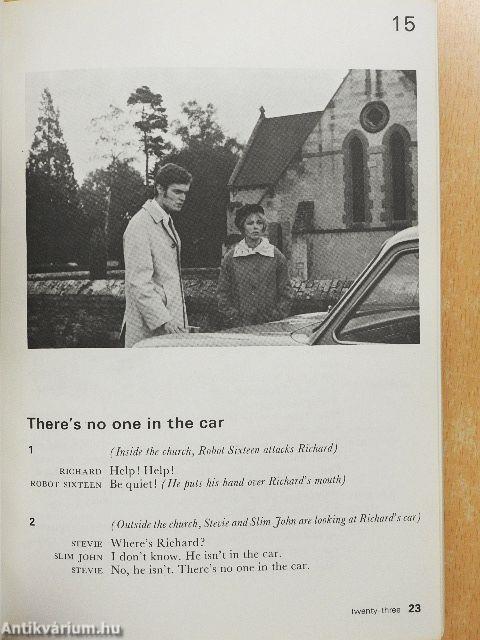 15

There's no one in the car

1 (Inside the church, Robot Sixteen attacks Richard)

RICHARD Help! Help!
ROBOT SIXTEEN Be quiet! (He puts his hand over Richard's mouth)

2 (Outside the church, Stevie and Slim John are looking at Richard's car)

STEVIE Where's Richard?
SLIM JOHN I don't know. He isn't in the car.
STEVIE No, he isn't. There's no one in the car.

twenty-three 23

Antikvárium.hu